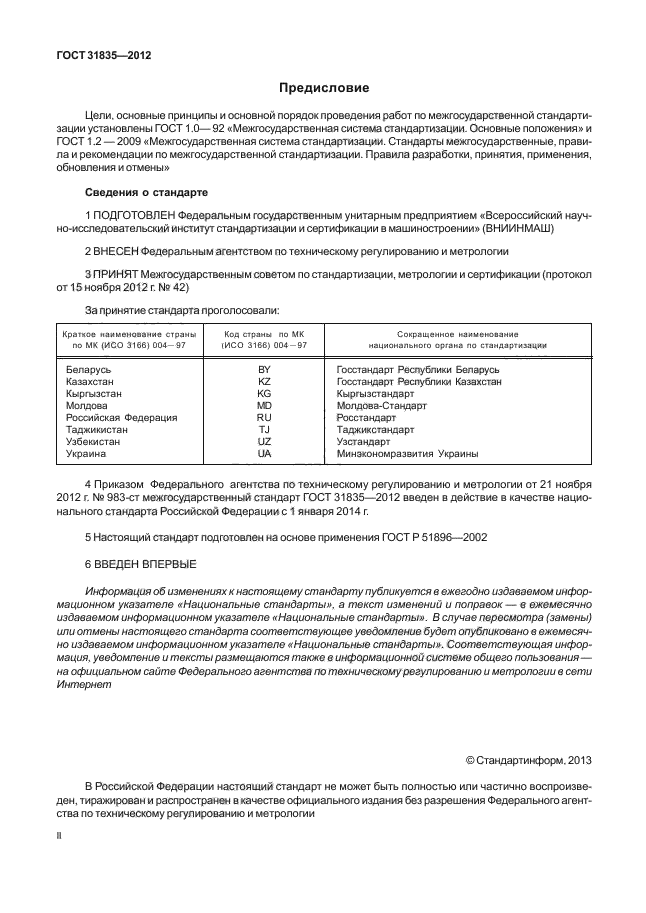 ГОСТ 31835—2012

Предисловие

Цели, основные принципы и основной порядок проведения работ по межгосударственной стандартизации установлены ГОСТ 1.0— 92 «Межгосударственная система стандартизации. Основные положения» и ГОСТ 1.2 — 2009 «Межгосударственная система стандартизации. Стандарты межгосударственные, правила и рекомендации по межгосударственной стандартизации. Правила разработки, принятия, применения, обновления и отмены»

Сведения о стандарте

1 ПОДГОТОВЛЕН Федеральным государственным унитарным предприятием «Всероссийский научно-исследовательский институт стандартизации и сертификации в машиностроении» (ВНИИНМАШ)

2 ВНЕСЕН Федеральным агентством по техническому регулированию и метрологии

3 ПРИНЯТ Межгосударственным советом по стандартизации, метрологии и сертификации (протокол от 15 ноября 2012 г. № 42)

За принятие стандарта проголосовали:

| Краткое наименование страны по МК (ИСО 3166) 004—97 | Код страны по МК (ИСО 3166) 004—97 | Сокращенное наименование национального органа по стандартизации |
|---|---|---|
| Беларусь | BY | Госстандарт Республики Беларусь |
| Казахстан | KZ | Госстандарт Республики Казахстан |
| Кыргызстан | KG | Кыргызстандарт |
| Молдова | MD | Молдова-Стандарт |
| Российская Федерация | RU | Росстандарт |
| Таджикистан | TJ | Таджикстандарт |
| Узбекистан | UZ | Узстандарт |
| Украина | UA | Минэкономразвития Украины |

4 Приказом Федерального агентства по техническому регулированию и метрологии от 21 ноября 2012 г. № 983-ст межгосударственный стандарт ГОСТ 31835—2012 введен в действие в качестве национального стандарта Российской Федерации с 1 января 2014 г.

5 Настоящий стандарт подготовлен на основе применения ГОСТ Р 51896—2002

6 ВВЕДЕН ВПЕРВЫЕ

Информация об изменениях к настоящему стандарту публикуется в ежегодно издаваемом информационном указателе «Национальные стандарты», а текст изменений и поправок — в ежемесячно издаваемом информационном указателе «Национальные стандарты». В случае пересмотра (замены) или отмены настоящего стандарта соответствующее уведомление будет опубликовано в ежемесячно издаваемом информационном указателе «Национальные стандарты». Соответствующая информация, уведомление и тексты размещаются также в информационной системе общего пользования — на официальном сайте Федерального агентства по техническому регулированию и метрологии в сети Интернет

© Стандартинформ, 2013

В Российской Федерации настоящий стандарт не может быть полностью или частично воспроизведен, тиражирован и распространен в качестве официального издания без разрешения Федерального агентства по техническому регулированию и метрологии

II